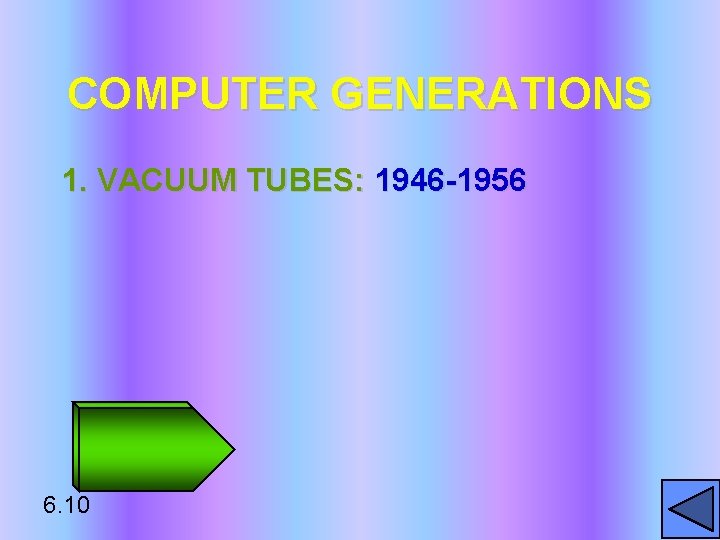 COMPUTER GENERATIONS

1. VACUUM TUBES: 1946-1956

6.10